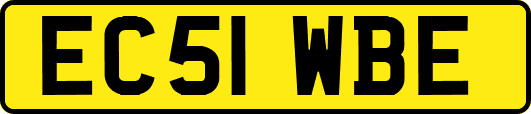 EC51 WBE